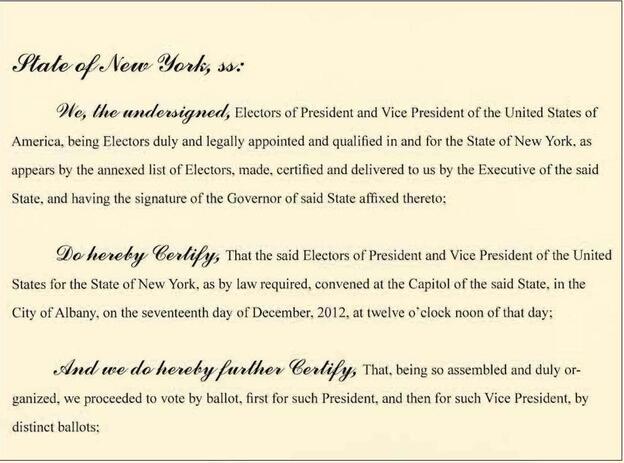 State of New York, ss:

We, the undersigned, Electors of President and Vice President of the United States of America, being Electors duly and legally appointed and qualified in and for the State of New York, as appears by the annexed list of Electors, made, certified and delivered to us by the Executive of the said State, and having the signature of the Governor of said State affixed thereto;

Do hereby Certify, That the said Electors of President and Vice President of the United States for the State of New York, as by law required, convened at the Capitol of the said State, in the City of Albany, on the seventeenth day of December, 2012, at twelve o'clock noon of that day;

And we do hereby further Certify, That, being so assembled and duly organized, we proceeded to vote by ballot, first for such President, and then for such Vice President, by distinct ballots;